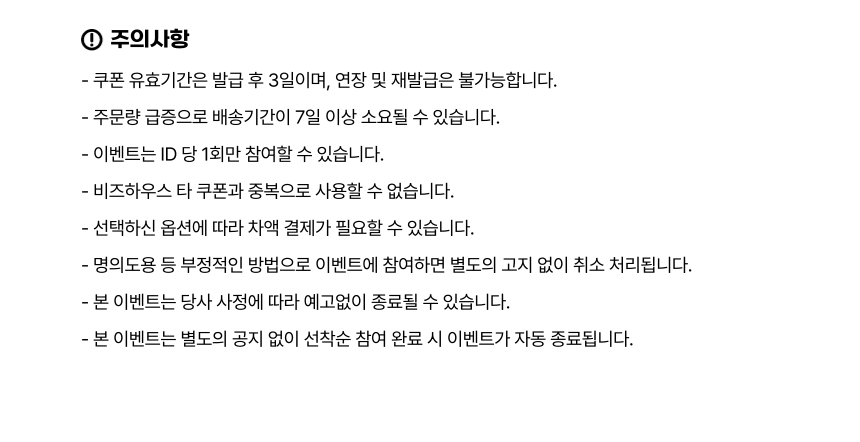 주의사항

- 쿠폰 유효기간은 발급 후 3일이며, 연장 및 재발급은 불가능합니다.
- 주문량 급증으로 배송기간이 7일 이상 소요될 수 있습니다.
- 이벤트는 ID 당 1회만 참여할 수 있습니다.
- 비즈하우스 타 쿠폰과 중복으로 사용할 수 없습니다.
- 선택하신 옵션에 따라 차액 결제가 필요할 수 있습니다.
- 명의도용 등 부정적인 방법으로 이벤트에 참여하면 별도의 고지 없이 취소 처리됩니다.
- 본 이벤트는 당사 사정에 따라 예고없이 종료될 수 있습니다.
- 본 이벤트는 별도의 공지 없이 선착순 참여 완료 시 이벤트가 자동 종료됩니다.